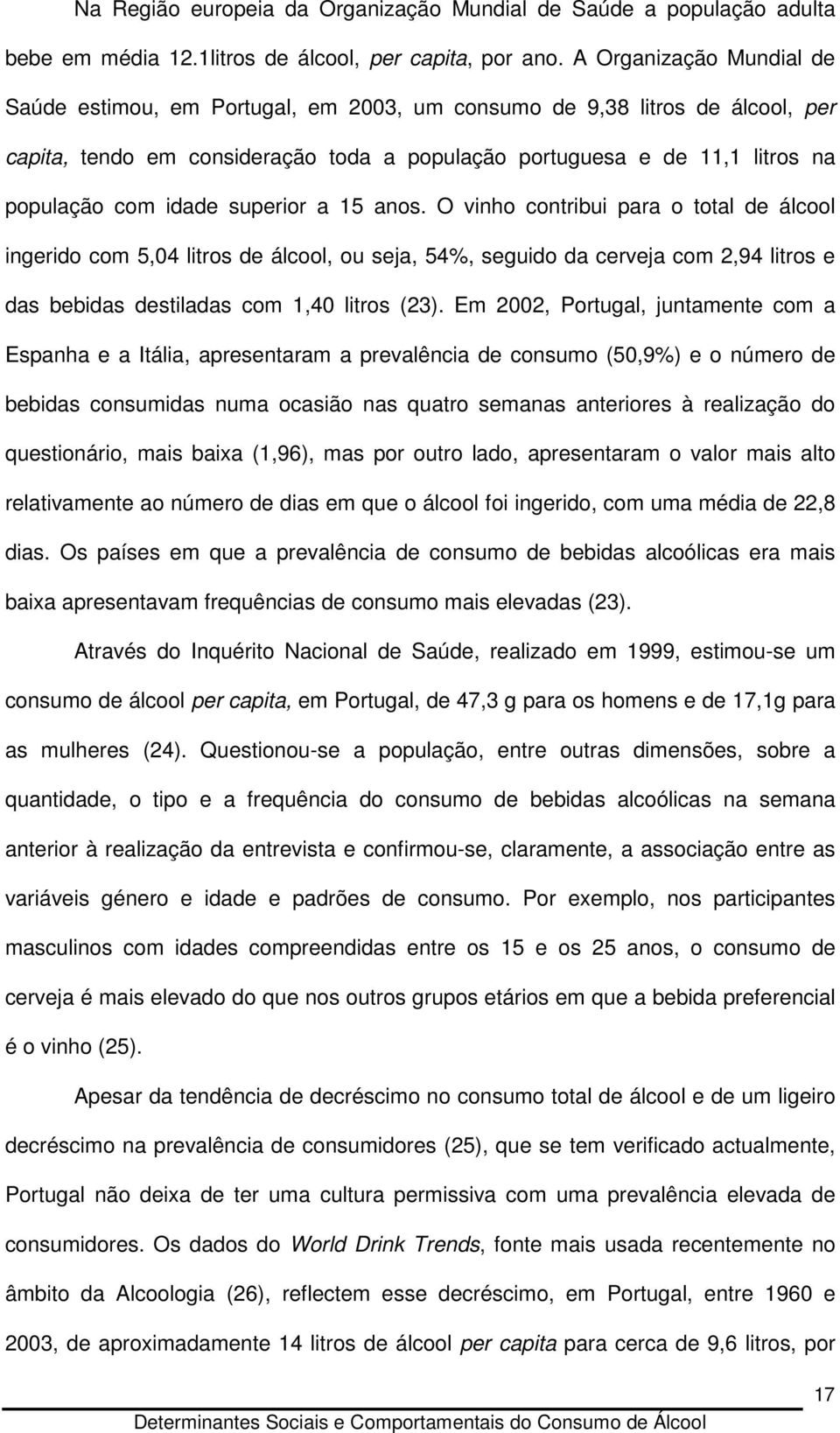 Na Região europeia da Organização Mundial de Saúde a população adulta bebe em média 12.1litros de álcool, per capita, por ano. A Organização Mundial de Saúde estimou, em Portugal, em 2003, um consumo de 9,38 litros de álcool, per capita, tendo em consideração toda a população portuguesa e de 11,1 litros na população com idade superior a 15 anos. O vinho contribui para o total de álcool ingerido com 5,04 litros de álcool, ou seja, 54%, seguido da cerveja com 2,94 litros e das bebidas destiladas com 1,40 litros (23). Em 2002, Portugal, juntamente com a Espanha e a Itália, apresentaram a prevalência de consumo (50,9%) e o número de bebidas consumidas numa ocasião nas quatro semanas anteriores à realização do questionário, mais baixa (1,96), mas por outro lado, apresentaram o valor mais alto relativamente ao número de dias em que o álcool foi ingerido, com uma média de 22,8 dias. Os países em que a prevalência de consumo de bebidas alcoólicas era mais baixa apresentavam frequências de consumo mais elevadas (23).

Através do Inquérito Nacional de Saúde, realizado em 1999, estimou-se um consumo de álcool per capita, em Portugal, de 47,3 g para os homens e de 17,1g para as mulheres (24). Questionou-se a população, entre outras dimensões, sobre a quantidade, o tipo e a frequência do consumo de bebidas alcoólicas na semana anterior à realização da entrevista e confirmou-se, claramente, a associação entre as variáveis género e idade e padrões de consumo. Por exemplo, nos participantes masculinos com idades compreendidas entre os 15 e os 25 anos, o consumo de cerveja é mais elevado do que nos outros grupos etários em que a bebida preferencial é o vinho (25).

Apesar da tendência de decréscimo no consumo total de álcool e de um ligeiro decréscimo na prevalência de consumidores (25), que se tem verificado actualmente, Portugal não deixa de ter uma cultura permissiva com uma prevalência elevada de consumidores. Os dados do World Drink Trends, fonte mais usada recentemente no âmbito da Alcoologia (26), reflectem esse decréscimo, em Portugal, entre 1960 e 2003, de aproximadamente 14 litros de álcool per capita para cerca de 9,6 litros, por

17

Determinantes Sociais e Comportamentais do Consumo de Álcool